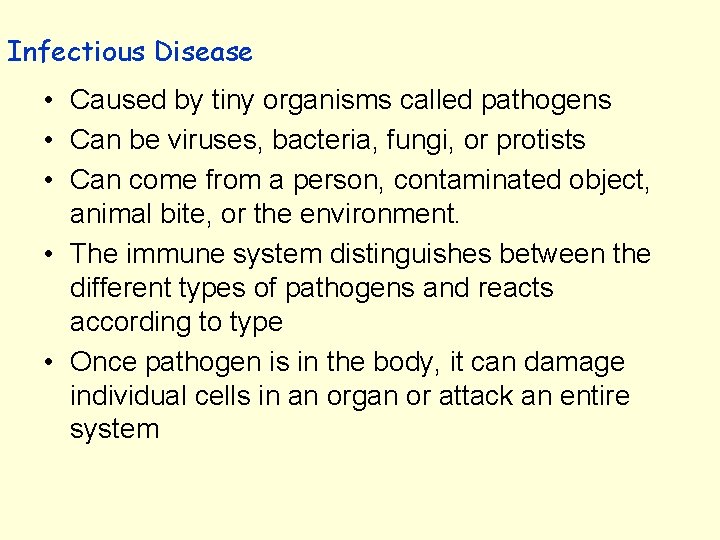 Infectious Disease

• Caused by tiny organisms called pathogens
• Can be viruses, bacteria, fungi, or protists
• Can come from a person, contaminated object, animal bite, or the environment.
• The immune system distinguishes between the different types of pathogens and reacts according to type
• Once pathogen is in the body, it can damage individual cells in an organ or attack an entire system